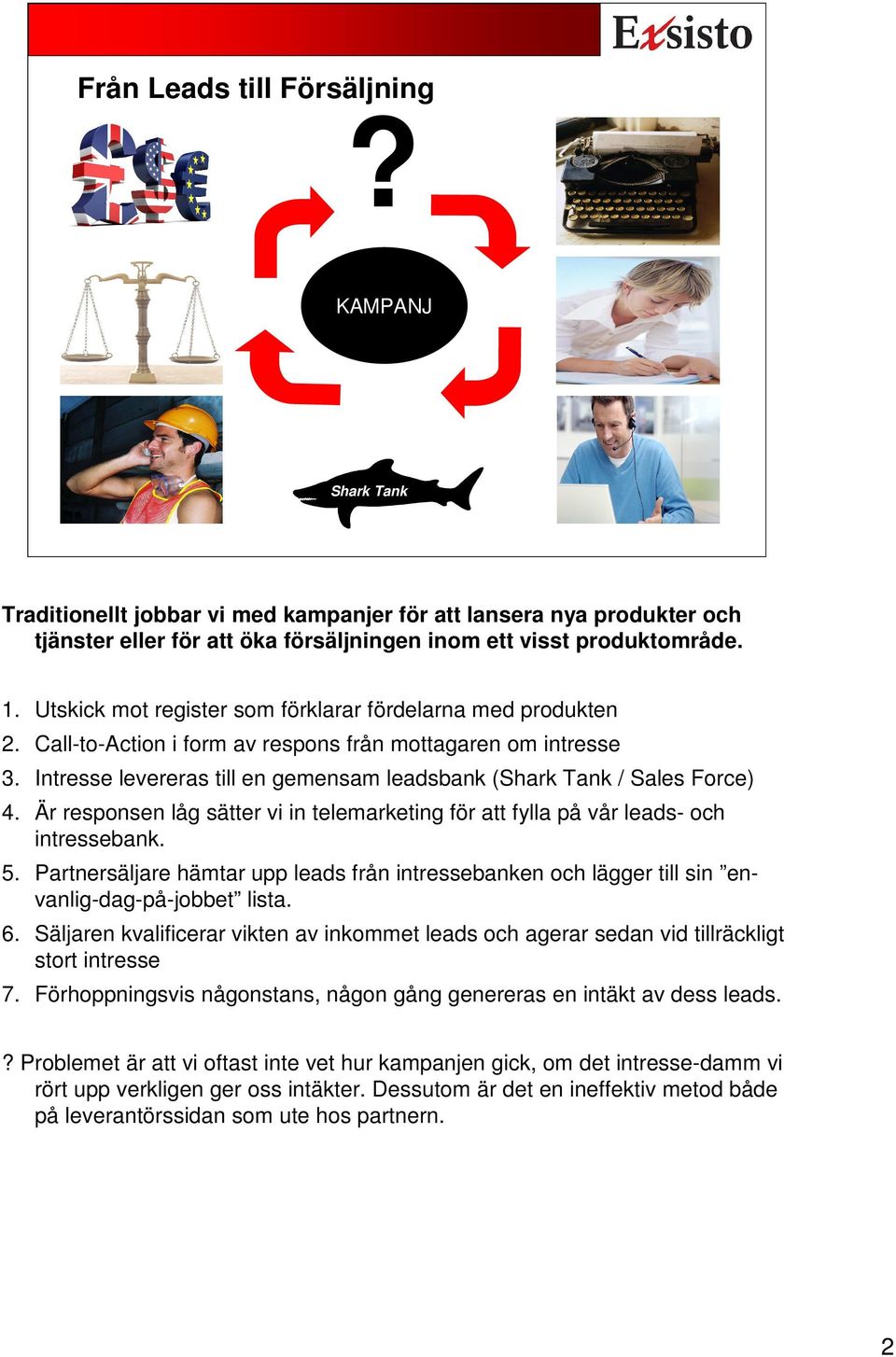 Exsisto

Från Leads till Försäljning

?

KAMPANJ

Shark Tank

Traditionellt jobbar vi med kampanjer för att lansera nya produkter och tjänster eller för att öka försäljningen inom ett visst produktområde.

1. Utskick mot register som förklarar fördelarna med produkten
2. Call-to-Action i form av respons från mottagaren om intresse
3. Intresse levereras till en gemensam leadsbank (Shark Tank / Sales Force)
4. Är responsen låg sätter vi in telemarketing för att fylla på vår leads- och intressebank.
5. Partnersäljare hämtar upp leads från intressebanken och lägger till sin ”en-vanlig-dag-på-jobbet” lista.
6. Säljaren kvalificerar vikten av inkommet leads och agerar sedan vid tillräckligt stort intresse
7. Förhoppningsvis någonstans, någon gång genereras en intäkt av dess leads.

? Problemet är att vi oftast inte vet hur kampanjen gick, om det intresse-damm vi rört upp verkligen ger oss intäkter. Dessutom är det en ineffektiv metod både på leverantörssidan som ute hos partnern.

2